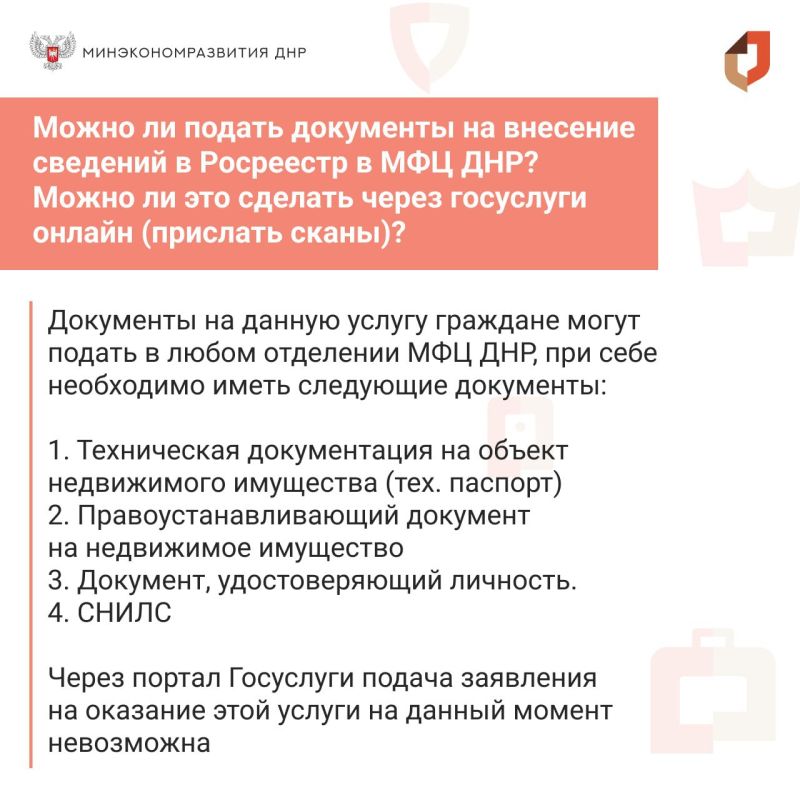 МИНЭКОНОМРАЗВИТИЯ ДНР

Можно ли подать документы на внесение сведений в Росреестр в МФЦ ДНР? Можно ли это сделать через госуслуги онлайн (прислать сканы)?

Документы на данную услугу граждане могут подать в любом отделении МФЦ ДНР, при себе необходимо иметь следующие документы:

1. Техническая документация на объект недвижимого имущества (тех. паспорт)
2. Правоустанавливающий документ на недвижимое имущество
3. Документ, удостоверяющий личность.
4. СНИЛС

Через портал Госуслуги подача заявления на оказание этой услуги на данный момент невозможна